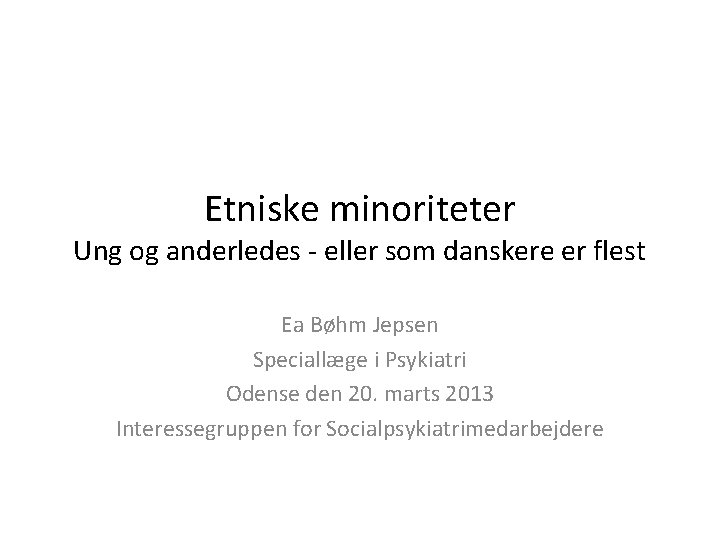 Etniske minoriteter
Ung og anderledes - eller som danskere er flest

Ea Bøhm Jepsen
Speciallæge i Psykiatri
Odense den 20. marts 2013
Interessegruppen for Socialpsykiatrimedarbejdere